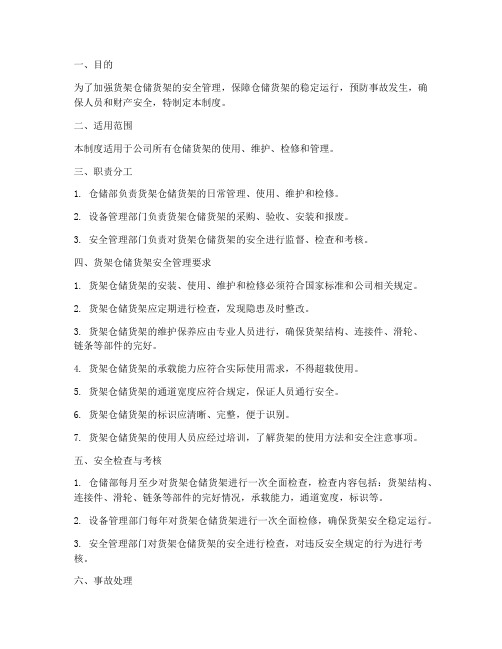 一、目的

为了加强货架仓储货架的安全管理，保障仓储货架的稳定运行，预防事故发生，确保人员和财产安全，特制定本制度。

二、适用范围

本制度适用于公司所有仓储货架的使用、维护、检修和管理。

三、职责分工

1. 仓储部负责货架仓储货架的日常管理、使用、维护和检修。

2. 设备管理部门负责货架仓储货架的采购、验收、安装和报废。

3. 安全管理部门负责对货架仓储货架的安全进行监督、检查和考核。

四、货架仓储货架安全管理要求

1. 货架仓储货架的安装、使用、维护和检修必须符合国家标准和公司相关规定。

2. 货架仓储货架应定期进行检查，发现隐患及时整改。

3. 货架仓储货架的维护保养应由专业人员进行，确保货架结构、连接件、滑轮、链条等部件的完好。

4. 货架仓储货架的承载能力应符合实际使用需求，不得超载使用。

5. 货架仓储货架的通道宽度应符合规定，保证人员通行安全。

6. 货架仓储货架的标识应清晰、完整，便于识别。

7. 货架仓储货架的使用人员应经过培训，了解货架的使用方法和安全注意事项。

五、安全检查与考核

1. 仓储部每月至少对货架仓储货架进行一次全面检查，检查内容包括：货架结构、连接件、滑轮、链条等部件的完好情况，承载能力，通道宽度，标识等。

2. 设备管理部门每年对货架仓储货架进行一次全面检修，确保货架安全稳定运行。

3. 安全管理部门对货架仓储货架的安全进行检查，对违反安全规定的行为进行考核。

六、事故处理